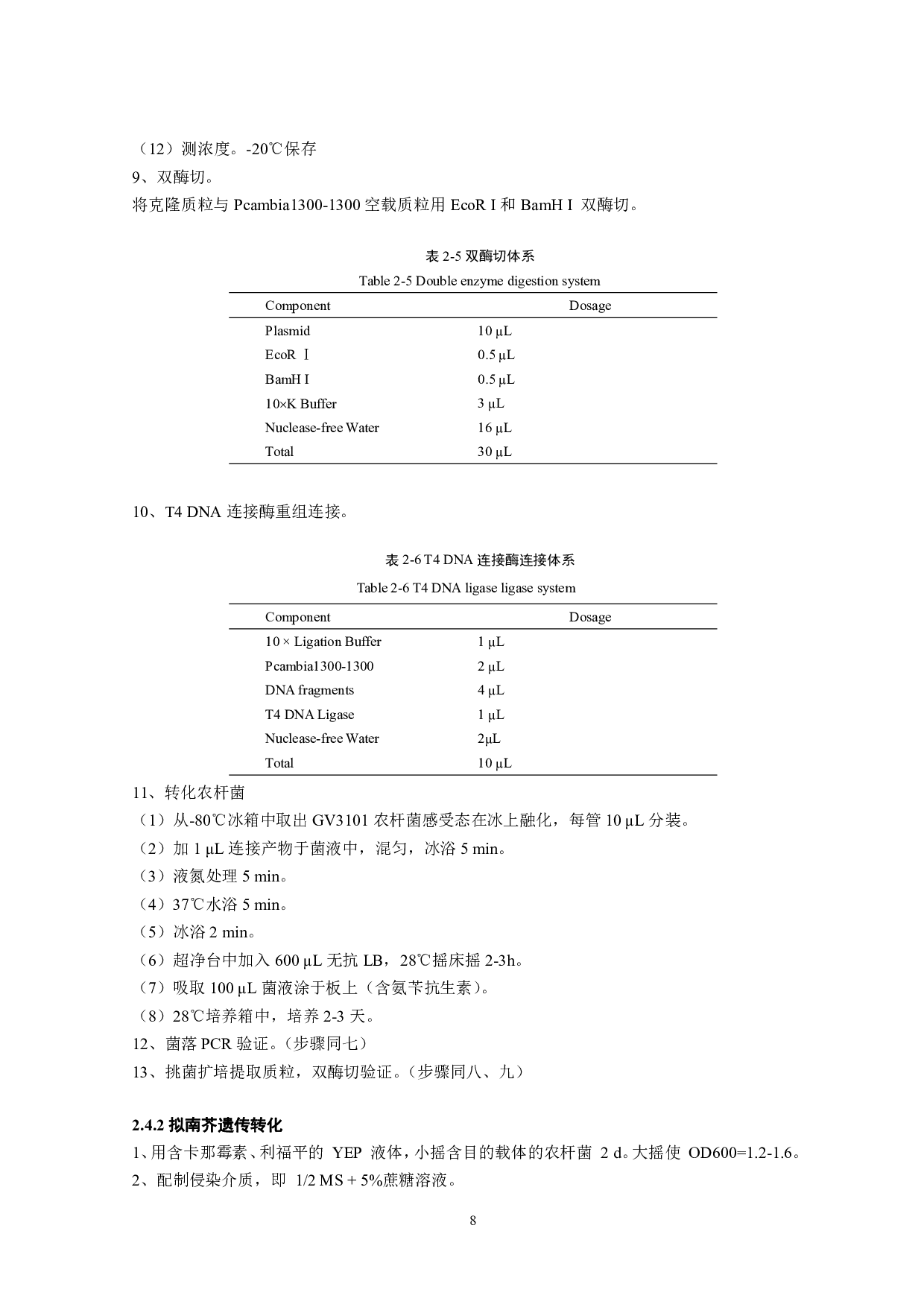 （12）测浓度。-20℃保存
9、双酶切。
将克隆质粒与 Pcambia1300-1300 空载质粒用 EcoR I 和 BamH I 双酶切。

表 2-5 双酶切体系
Table 2-5 Double enzyme digestion system

| Component | Dosage |
|---|---|
| Plasmid | 10 μL |
| EcoR Ⅰ | 0.5 μL |
| BamH I | 0.5 μL |
| 10×K Buffer | 3 μL |
| Nuclease-free Water | 16 μL |
| Total | 30 μL |

10、T4 DNA 连接酶重组连接。

表 2-6 T4 DNA 连接酶连接体系
Table 2-6 T4 DNA ligase ligase system

| Component | Dosage |
|---|---|
| 10 × Ligation Buffer | 1 μL |
| Pcambia1300-1300 | 2 μL |
| DNA fragments | 4 μL |
| T4 DNA Ligase | 1 μL |
| Nuclease-free Water | 2μL |
| Total | 10 μL |

11、转化农杆菌
（1）从-80℃冰箱中取出 GV3101 农杆菌感受态在冰上融化，每管 10 μL 分装。
（2）加 1 μL 连接产物于菌液中，混匀，冰浴 5 min。
（3）液氮处理 5 min。
（4）37℃水浴 5 min。
（5）冰浴 2 min。
（6）超净台中加入 600 μL 无抗 LB，28℃摇床摇 2-3h。
（7）吸取 100 μL 菌液涂于板上（含氨苄抗生素）。
（8）28℃培养箱中，培养 2-3 天。
12、菌落 PCR 验证。（步骤同七）
13、挑菌扩培提取质粒，双酶切验证。（步骤同八、九）

2.4.2 拟南芥遗传转化
1、用含卡那霉素、利福平的 YEP 液体，小摇含目的载体的农杆菌 2 d。大摇使 OD600=1.2-1.6。
2、配制侵染介质，即 1/2 MS + 5%蔗糖溶液。
8